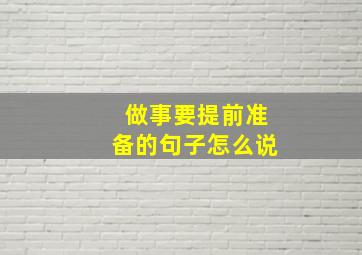 做事要提前准备的句子怎么说